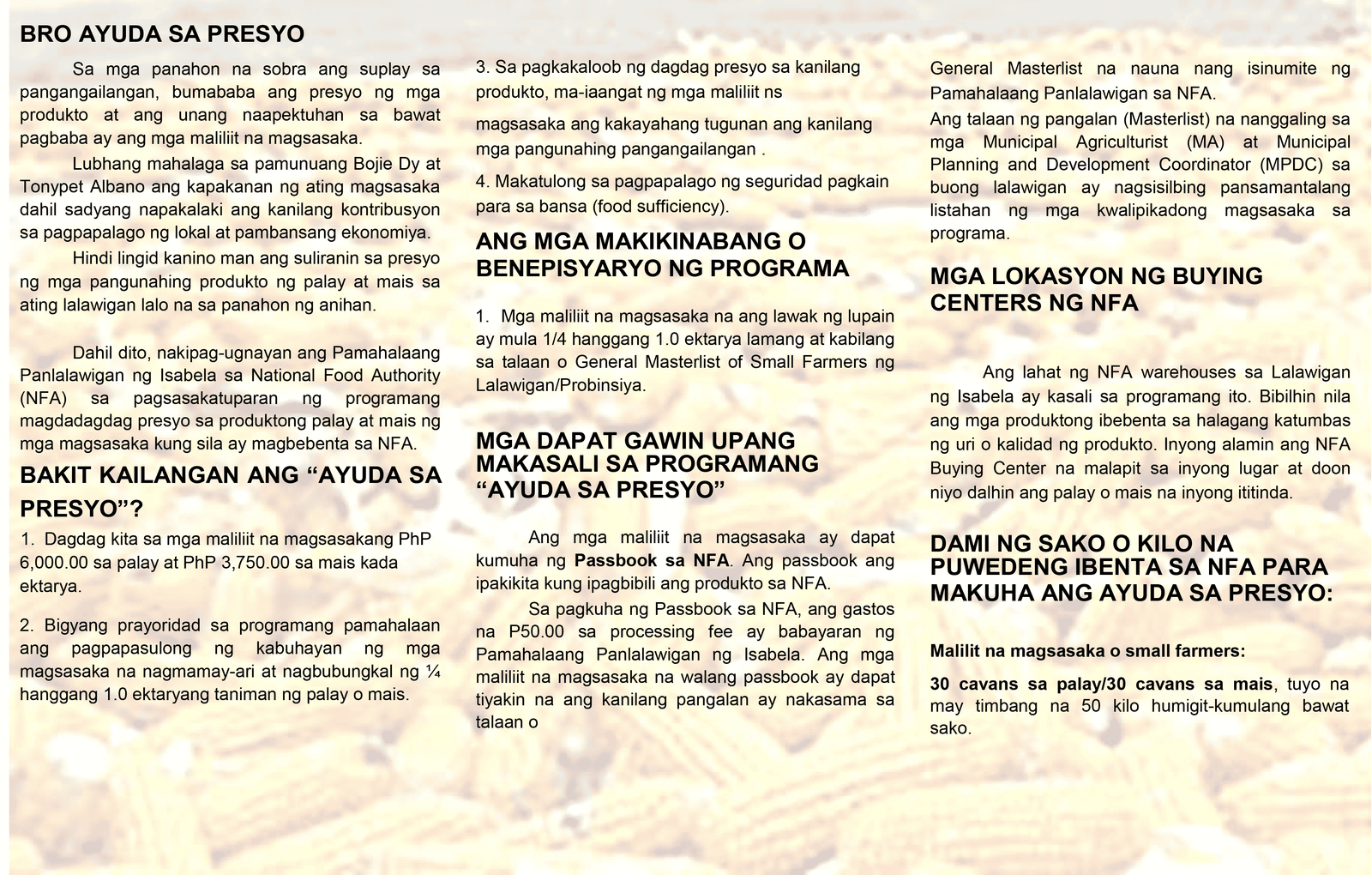 BRO AYUDA SA PRESYO

Sa mga panahon na sobra ang suplay sa pangangailangan, bumababa ang presyo ng mga produkto at ang unang naapektuhan sa bawat pagbaba ay ang mga maliliit na magsasaka.

Lubhang mahalaga sa pamunuang Bojie Dy at Tonypet Albano ang kapakanan ng ating magsasaka dahil sadyang napakalaki ang kanilang kontribusyon sa pagpapalago ng lokal at pambansang ekonomiya.

Hindi lingid kanino man ang suliranin sa presyo ng mga pangunahing produkto ng palay at mais sa ating lalawigan lalo na sa panahon ng anihan.

Dahil dito, nakipag-ugnayan ang Pamahalaang Panlalawigan ng Isabela sa National Food Authority (NFA) sa pagsasakatuparan ng programang magdadagdag presyo sa produktong palay at mais ng mga magsasaka kung sila ay magbebenta sa NFA.

BAKIT KAILANGAN ANG "AYUDA SA PRESYO"?

1. Dagdag kita sa mga maliliit na magsasakang PhP 6,000.00 sa palay at PhP 3,750.00 sa mais kada ektarya.

2. Bigyang prayoridad sa programang pamahalaan ang pagpapasulong ng kabuhayan ng mga magsasaka na nagmamay-ari at nagbubungkal ng ¼ hanggang 1.0 ektaryang taniman ng palay o mais.

3. Sa pagkakaloob ng dagdag presyo sa kanilang produkto, ma-iaangat ng mga maliliit ns

magsasaka ang kakayahang tugunan ang kanilang mga pangunahing pangangailangan .

4. Makatulong sa pagpapalago ng seguridad pagkain para sa bansa (food sufficiency).

ANG MGA MAKIKINABANG O BENEPISYARYO NG PROGRAMA

1. Mga maliliit na magsasaka na ang lawak ng lupain ay mula 1/4 hanggang 1.0 ektarya lamang at kabilang sa talaan o General Masterlist of Small Farmers ng Lalawigan/Probinsiya.

MGA DAPAT GAWIN UPANG MAKASALI SA PROGRAMANG "AYUDA SA PRESYO"

Ang mga maliliit na magsasaka ay dapat kumuha ng Passbook sa NFA. Ang passbook ang ipakikita kung ipagbibili ang produkto sa NFA.

Sa pagkuha ng Passbook sa NFA, ang gastos na P50.00 sa processing fee ay babayaran ng Pamahalaang Panlalawigan ng Isabela. Ang mga maliliit na magsasaka na walang passbook ay dapat tiyakin na ang kanilang pangalan ay nakasama sa talaan o

General Masterlist na nauna nang isinumite ng Pamahalaang Panlalawigan sa NFA.
Ang talaan ng pangalan (Masterlist) na nanggaling sa mga Municipal Agriculturist (MA) at Municipal Planning and Development Coordinator (MPDC) sa buong lalawigan ay nagsisilbing pansamantalang listahan ng mga kwalipikadong magsasaka sa programa.

MGA LOKASYON NG BUYING CENTERS NG NFA

Ang lahat ng NFA warehouses sa Lalawigan ng Isabela ay kasali sa programang ito. Bibilhin nila ang mga produktong ibebenta sa halagang katumbas ng uri o kalidad ng produkto. Inyong alamin ang NFA Buying Center na malapit sa inyong lugar at doon niyo dalhin ang palay o mais na inyong ititinda.

DAMI NG SAKO O KILO NA PUWEDENG IBENTA SA NFA PARA MAKUHA ANG AYUDA SA PRESYO:

Malilit na magsasaka o small farmers:

30 cavans sa palay/30 cavans sa mais, tuyo na may timbang na 50 kilo humigit-kumulang bawat sako.